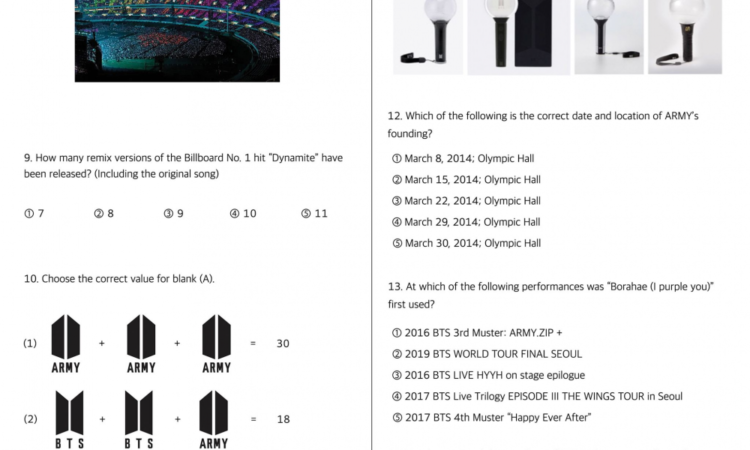 9. How many remix versions of the Billboard No. 1 hit "Dynamite" have been released? (Including the original song)

① 7 ② 8 ③ 9 ④ 10 ⑤ 11

10. Choose the correct value for blank (A).

(1) ARMY + ARMY + ARMY = 30

(2) BTS + BTS + ARMY = 18

12. Which of the following is the correct date and location of ARMY's founding?

① March 8, 2014; Olympic Hall
② March 15, 2014; Olympic Hall
③ March 22, 2014; Olympic Hall
④ March 29, 2014; Olympic Hall
⑤ March 30, 2014; Olympic Hall

13. At which of the following performances was "Borahae (I purple you)" first used?

① 2016 BTS 3rd Muster: ARMY.ZIP +
② 2019 BTS WORLD TOUR FINAL SEOUL
③ 2016 BTS LIVE HYYH on stage epilogue
④ 2017 BTS Live Trilogy EPISODE III THE WINGS TOUR in Seoul
⑤ 2017 BTS 4th Muster "Happy Ever After"